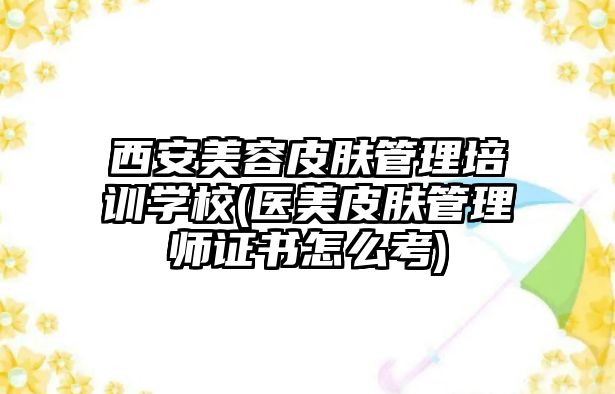 西安美容皮肤管理培训学校(医美皮肤管理师证书怎么考)